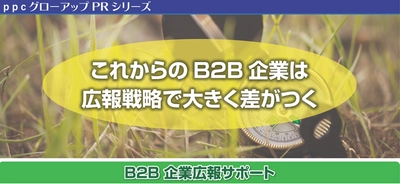 ppc グローアップ PR シリーズ

これからの B2B 企業は
広報戦略で大きく差がつく

B2B 企業広報サポート